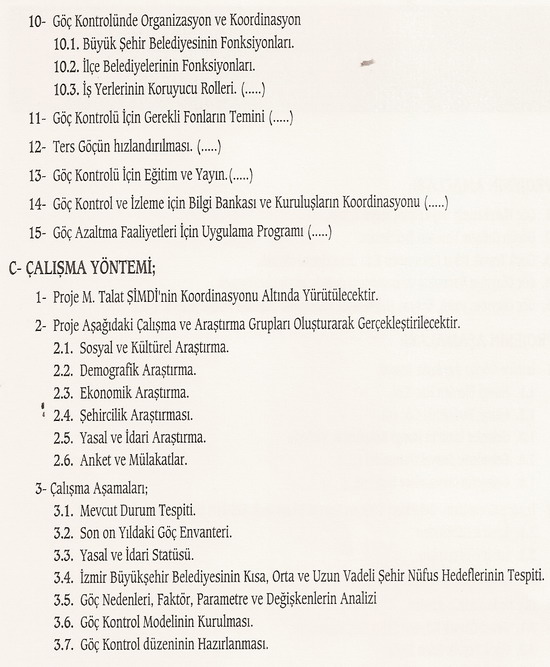 10- Göç Kontrolünde Organizasyon ve Koordinasyon
10.1. Büyük Şehir Belediyesinin Fonksiyonları.
10.2. İlçe Belediyelerinin Fonksiyonları.
10.3. İş Yerlerinin Koruyucu Rolleri. (.....)

11- Göç Kontrolü İçin Gerekli Fonların Temini (.....)

12- Ters Göçün hızlandırılması. (.....)

13- Göç Kontrolü İçin Eğitim ve Yayın.(.....)

14- Göç Kontrol ve İzleme için Bilgi Bankası ve Kuruluşların Koordinasyonu (.....)

15- Göç Azaltma Faaliyetleri İçin Uygulama Programı (.....)

C- ÇALIŞMA YÖNTEMİ;

1- Proje M. Talat ŞİMDİ'nin Koordinasyonu Altında Yürütülecektir.

2- Proje Aşağıdaki Çalışma ve Araştırma Grupları Oluşturarak Gerçekleştirilecektir.
2.1. Sosyal ve Kültürel Araştırma.
2.2. Demografik Araştırma.
2.3. Ekonomik Araştırma.
2.4. Şehircilik Araştırması.
2.5. Yasal ve İdari Araştırma.
2.6. Anket ve Mülakatlar.

3- Çalışma Aşamaları;
3.1. Mevcut Durum Tespiti.
3.2. Son on Yıldaki Göç Envanteri.
3.3. Yasal ve İdari Statüsü.
3.4. İzmir Büyükşehir Belediyesinin Kısa, Orta ve Uzun Vadeli Şehir Nüfus Hedeflerinin Tespiti.
3.5. Göç Nedenleri, Faktör, Parametre ve Değişkenlerin Analizi
3.6. Göç Kontrol Modelinin Kurulması.
3.7. Göç Kontrol düzeninin Hazırlanması.